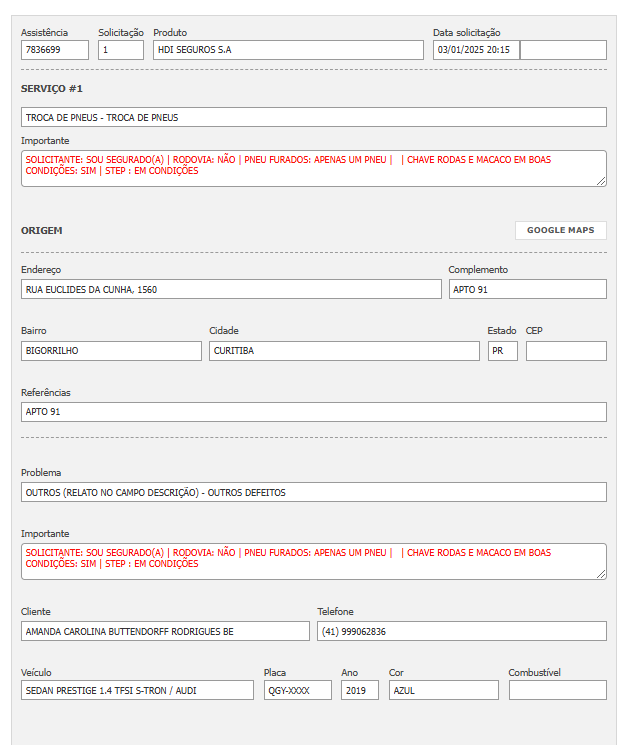 Assistência
7836699

Solicitação
1

Produto
HDI SEGUROS S.A

Data solicitação
03/01/2025 20:15

SERVIÇO #1

TROCA DE PNEUS - TROCA DE PNEUS

Importante
SOLICITANTE: SOU SEGURADO(A) | RODOVIA: NÃO | PNEU FURADOS: APENAS UM PNEU | | CHAVE RODAS E MACACO EM BOAS CONDIÇÕES: SIM | STEP : EM CONDIÇÕES

ORIGEM

GOOGLE MAPS

Endereço
RUA EUCLIDES DA CUNHA, 1560

Complemento
APTO 91

Bairro
BIGORRILHO

Cidade
CURITIBA

Estado
PR

CEP

Referências
APTO 91

Problema
OUTROS (RELATO NO CAMPO DESCRIÇÃO) - OUTROS DEFEITOS

Importante
SOLICITANTE: SOU SEGURADO(A) | RODOVIA: NÃO | PNEU FURADOS: APENAS UM PNEU | | CHAVE RODAS E MACACO EM BOAS CONDIÇÕES: SIM | STEP : EM CONDIÇÕES

Cliente
AMANDA CAROLINA BUTTENDORFF RODRIGUES BE

Telefone
(41) 999062836

Veículo
SEDAN PRESTIGE 1.4 TFSI S-TRON / AUDI

Placa
QGY-XXXX

Ano
2019

Cor
AZUL

Combustível